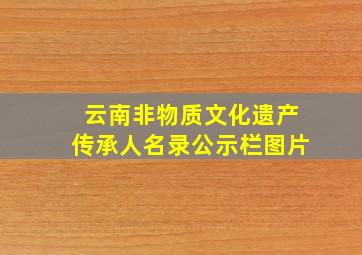 云南非物质文化遗产
传承人名录公示栏图片